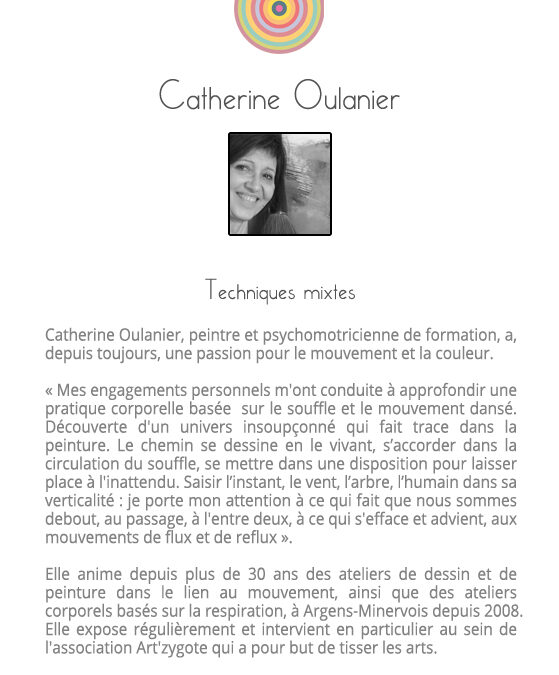 Catherine Oulanier

Techniques mixtes

Catherine Oulanier, peintre et psychomotricienne de formation, a, depuis toujours, une passion pour le mouvement et la couleur.

« Mes engagements personnels m'ont conduite à approfondir une pratique corporelle basée sur le souffle et le mouvement dansé. Découverte d'un univers insoupçonné qui fait trace dans la peinture. Le chemin se dessine en le vivant, s'accorder dans la circulation du souffle, se mettre dans une disposition pour laisser place à l'inattendu. Saisir l'instant, le vent, l'arbre, l'humain dans sa verticalité : je porte mon attention à ce qui fait que nous sommes debout, au passage, à l'entre deux, à ce qui s'efface et advient, aux mouvements de flux et de reflux ».

Elle anime depuis plus de 30 ans des ateliers de dessin et de peinture dans le lien au mouvement, ainsi que des ateliers corporels basés sur la respiration, à Argens-Minervois depuis 2008. Elle expose régulièrement et intervient en particulier au sein de l'association Art'zygote qui a pour but de tisser les arts.